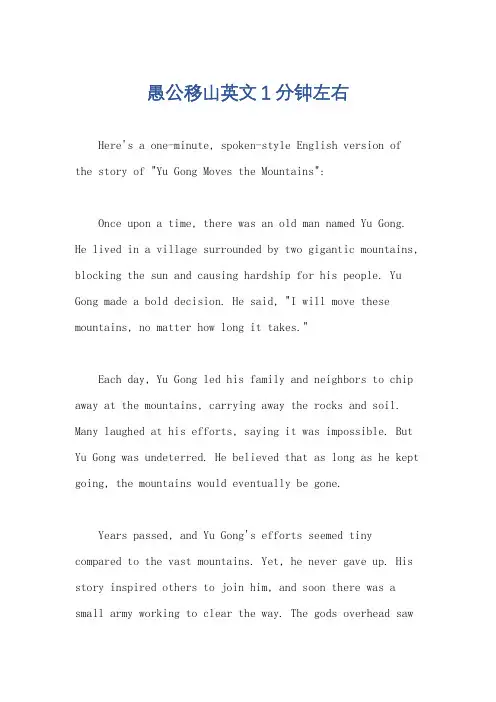 愚公移山英文1分钟左右

Here's a one-minute, spoken-style English version of the story of "Yu Gong Moves the Mountains":

Once upon a time, there was an old man named Yu Gong. He lived in a village surrounded by two gigantic mountains, blocking the sun and causing hardship for his people. Yu Gong made a bold decision. He said, "I will move these mountains, no matter how long it takes."

Each day, Yu Gong led his family and neighbors to chip away at the mountains, carrying away the rocks and soil. Many laughed at his efforts, saying it was impossible. But Yu Gong was undeterred. He believed that as long as he kept going, the mountains would eventually be gone.

Years passed, and Yu Gong's efforts seemed tiny compared to the vast mountains. Yet, he never gave up. His story inspired others to join him, and soon there was a small army working to clear the way. The gods overhead saw